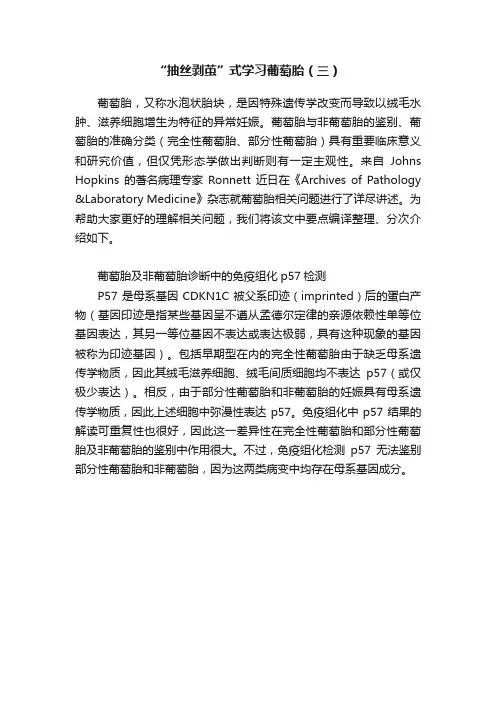 “抽丝剥茧”式学习葡萄胎（三）

葡萄胎，又称水泡状胎块，是因特殊遗传学改变而导致以绒毛水肿、滋养细胞增生为特征的异常妊娠。葡萄胎与非葡萄胎的鉴别、葡萄胎的准确分类（完全性葡萄胎、部分性葡萄胎）具有重要临床意义和研究价值，但仅凭形态学做出判断则有一定主观性。来自 Johns Hopkins 的著名病理专家 Ronnett 近日在《Archives of Pathology &Laboratory Medicine》杂志就葡萄胎相关问题进行了详尽讲述。为帮助大家更好的理解相关问题，我们将该文中要点编译整理、分次介绍如下。

葡萄胎及非葡萄胎诊断中的免疫组化 p57 检测

P57 是母系基因 CDKN1C 被父系印迹（imprinted）后的蛋白产物（基因印迹是指某些基因呈不遵从孟德尔定律的亲源依赖性单等位基因表达，其另一等位基因不表达或表达极弱，具有这种现象的基因被称为印迹基因）。包括早期型在内的完全性葡萄胎由于缺乏母系遗传学物质，因此其绒毛滋养细胞、绒毛间质细胞均不表达 p57（或仅极少表达）。相反，由于部分性葡萄胎和非葡萄胎的妊娠具有母系遗传学物质，因此上述细胞中弥漫性表达 p57。免疫组化中 p57 结果的解读可重复性也很好，因此这一差异性在完全性葡萄胎和部分性葡萄胎及非葡萄胎的鉴别中作用很大。不过，免疫组化检测 p57 无法鉴别部分性葡萄胎和非葡萄胎，因为这两类病变中均存在母系基因成分。